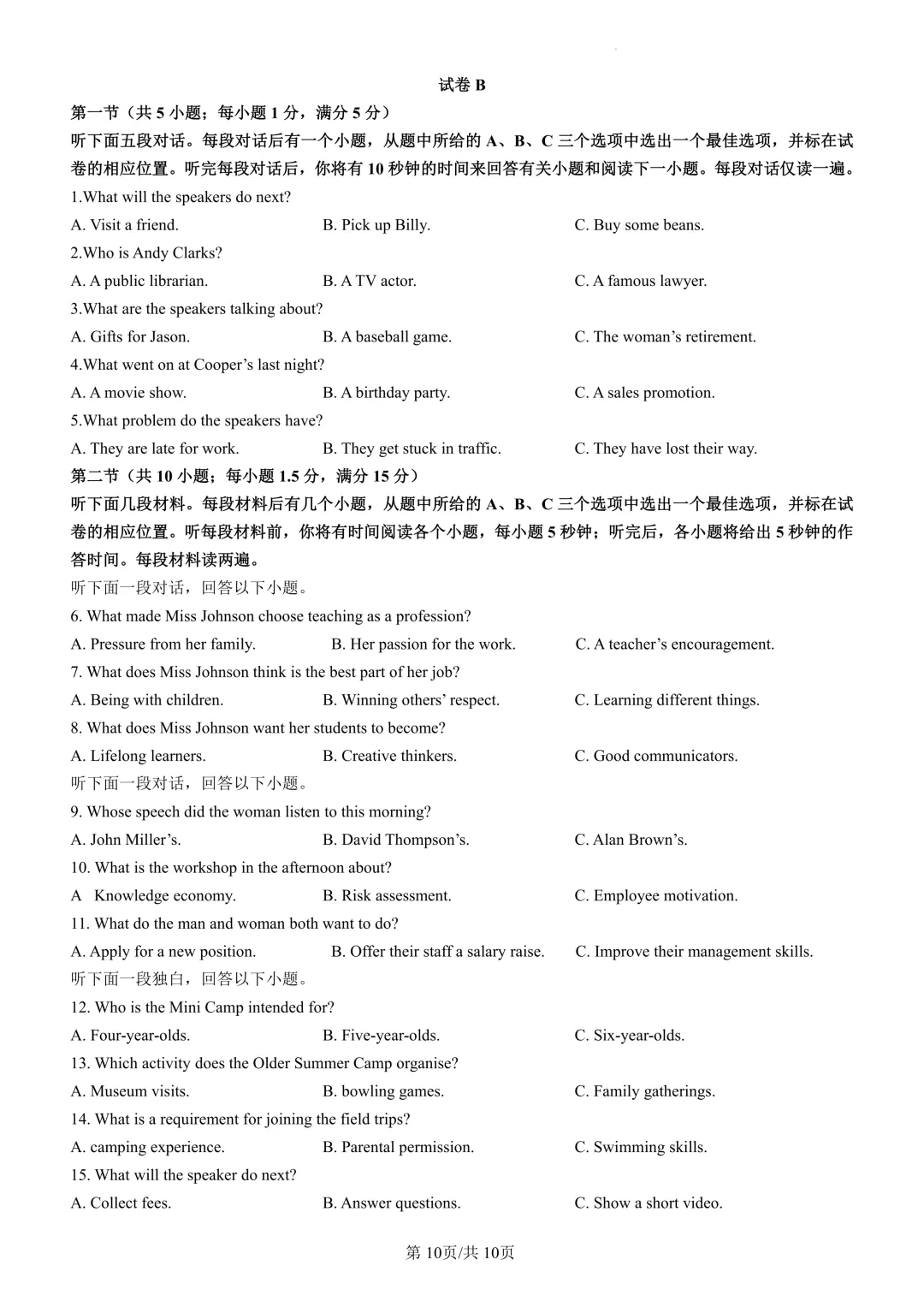 试卷 B

第一节（共 5 小题；每小题 1 分，满分 5 分）

听下面五段对话。每段对话后有一个小题，从题中所给的 A、B、C 三个选项中选出一个最佳选项，并标在试卷的相应位置。听完每段对话后，你将有 10 秒钟的时间来回答有关小题和阅读下一小题。每段对话仅读一遍。

1.What will the speakers do next?

A. Visit a friend.  B. Pick up Billy.  C. Buy some beans.

2.Who is Andy Clarks?

A. A public librarian.  B. A TV actor.  C. A famous lawyer.

3.What are the speakers talking about?

A. Gifts for Jason.  B. A baseball game.  C. The woman's retirement.

4.What went on at Cooper's last night?

A. A movie show.  B. A birthday party.  C. A sales promotion.

5.What problem do the speakers have?

A. They are late for work.  B. They get stuck in traffic.  C. They have lost their way.

第二节（共 10 小题；每小题 1.5 分，满分 15 分）

听下面几段材料。每段材料后有几个小题，从题中所给的 A、B、C 三个选项中选出一个最佳选项，并标在试卷的相应位置。听每段材料前，你将有时间阅读各个小题，每小题 5 秒钟；听完后，各小题将给出 5 秒钟的作答时间。每段材料读两遍。

听下面一段对话，回答以下小题。

6. What made Miss Johnson choose teaching as a profession?

A. Pressure from her family.  B. Her passion for the work.  C. A teacher's encouragement.

7. What does Miss Johnson think is the best part of her job?

A. Being with children.  B. Winning others' respect.  C. Learning different things.

8. What does Miss Johnson want her students to become?

A. Lifelong learners.  B. Creative thinkers.  C. Good communicators.

听下面一段对话，回答以下小题。

9. Whose speech did the woman listen to this morning?

A. John Miller's.  B. David Thompson's.  C. Alan Brown's.

10. What is the workshop in the afternoon about?

A  Knowledge economy.  B. Risk assessment.  C. Employee motivation.

11. What do the man and woman both want to do?

A. Apply for a new position.  B. Offer their staff a salary raise.  C. Improve their management skills.

听下面一段独白，回答以下小题。

12. Who is the Mini Camp intended for?

A. Four-year-olds.  B. Five-year-olds.  C. Six-year-olds.

13. Which activity does the Older Summer Camp organise?

A. Museum visits.  B. bowling games.  C. Family gatherings.

14. What is a requirement for joining the field trips?

A. camping experience.  B. Parental permission.  C. Swimming skills.

15. What will the speaker do next?

A. Collect fees.  B. Answer questions.  C. Show a short video.

第 10页/共 10页